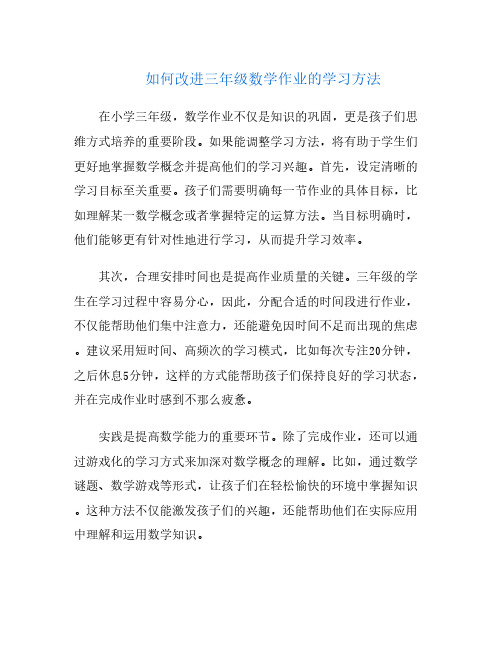 如何改进三年级数学作业的学习方法

在小学三年级，数学作业不仅是知识的巩固，更是孩子们思维方式培养的重要阶段。如果能调整学习方法，将有助于学生们更好地掌握数学概念并提高他们的学习兴趣。首先，设定清晰的学习目标至关重要。孩子们需要明确每一节作业的具体目标，比如理解某一数学概念或者掌握特定的运算方法。当目标明确时，他们能够更有针对性地进行学习，从而提升学习效率。

其次，合理安排时间也是提高作业质量的关键。三年级的学生在学习过程中容易分心，因此，分配合适的时间段进行作业，不仅能帮助他们集中注意力，还能避免因时间不足而出现的焦虑。建议采用短时间、高频次的学习模式，比如每次专注20分钟，之后休息5分钟，这样的方式能帮助孩子们保持良好的学习状态，并在完成作业时感到不那么疲惫。

实践是提高数学能力的重要环节。除了完成作业，还可以通过游戏化的学习方式来加深对数学概念的理解。比如，通过数学谜题、数学游戏等形式，让孩子们在轻松愉快的环境中掌握知识。这种方法不仅能激发孩子们的兴趣，还能帮助他们在实际应用中理解和运用数学知识。